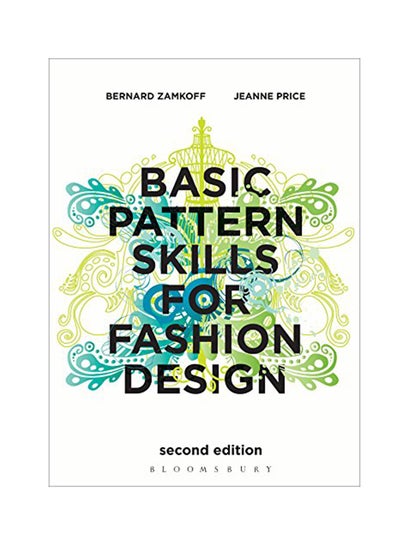 BERNARD ZAMKOFF JEANNE PRICE

BASIC PATTERN SKILLS FOR FASHION DESIGN

second edition

BLOOMSBURY